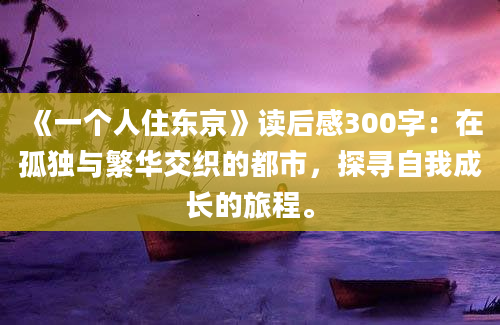 《一个人住东京》读后感300字：在孤独与繁华交织的都市，探寻自我成长的旅程。